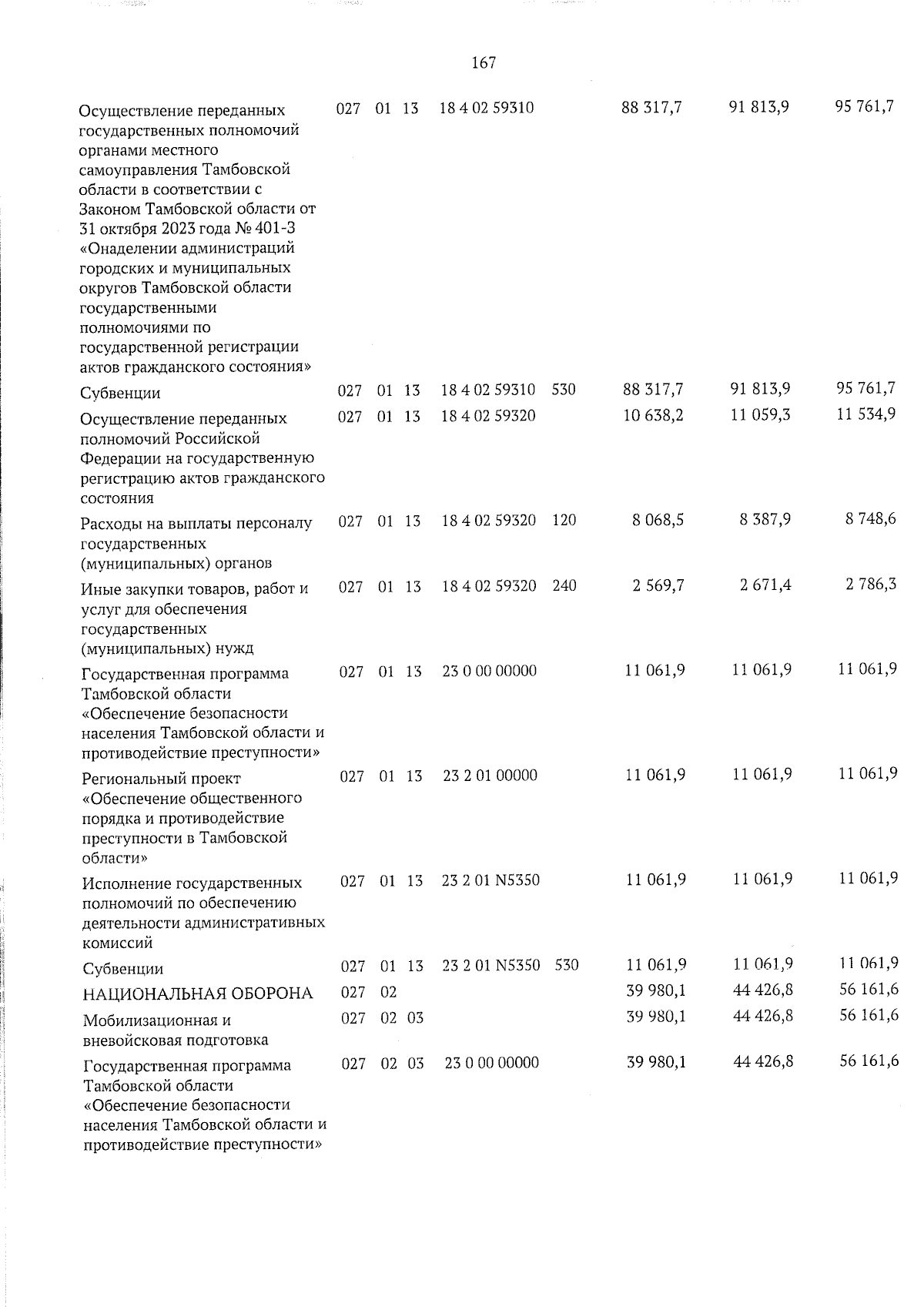 167

| Осуществление переданных государственных полномочий органами местного самоуправления Тамбовской области в соответствии с Законом Тамбовской области от 31 октября 2023 года № 401-З «Онаделении администраций городских и муниципальных округов Тамбовской области государственными полномочиями по государственной регистрации актов гражданского состояния» | 027 | 01 | 13 | 18 4 02 59310 | | 88 317,7 | 91 813,9 | 95 761,7 |
|---|---|---|---|---|---|---|---|---|
| Субвенции | 027 | 01 | 13 | 18 4 02 59310 | 530 | 88 317,7 | 91 813,9 | 95 761,7 |
| Осуществление переданных полномочий Российской Федерации на государственную регистрацию актов гражданского состояния | 027 | 01 | 13 | 18 4 02 59320 | | 10 638,2 | 11 059,3 | 11 534,9 |
| Расходы на выплаты персоналу государственных (муниципальных) органов | 027 | 01 | 13 | 18 4 02 59320 | 120 | 8 068,5 | 8 387,9 | 8 748,6 |
| Иные закупки товаров, работ и услуг для обеспечения государственных (муниципальных) нужд | 027 | 01 | 13 | 18 4 02 59320 | 240 | 2 569,7 | 2 671,4 | 2 786,3 |
| Государственная программа Тамбовской области «Обеспечение безопасности населения Тамбовской области и противодействие преступности» | 027 | 01 | 13 | 23 0 00 00000 | | 11 061,9 | 11 061,9 | 11 061,9 |
| Региональный проект «Обеспечение общественного порядка и противодействие преступности в Тамбовской области» | 027 | 01 | 13 | 23 2 01 00000 | | 11 061,9 | 11 061,9 | 11 061,9 |
| Исполнение государственных полномочий по обеспечению деятельности административных комиссий | 027 | 01 | 13 | 23 2 01 N5350 | | 11 061,9 | 11 061,9 | 11 061,9 |
| Субвенции | 027 | 01 | 13 | 23 2 01 N5350 | 530 | 11 061,9 | 11 061,9 | 11 061,9 |
| НАЦИОНАЛЬНАЯ ОБОРОНА | 027 | 02 | | | | 39 980,1 | 44 426,8 | 56 161,6 |
| Мобилизационная и вневойсковая подготовка | 027 | 02 | 03 | | | 39 980,1 | 44 426,8 | 56 161,6 |
| Государственная программа Тамбовской области «Обеспечение безопасности населения Тамбовской области и противодействие преступности» | 027 | 02 | 03 | 23 0 00 00000 | | 39 980,1 | 44 426,8 | 56 161,6 |